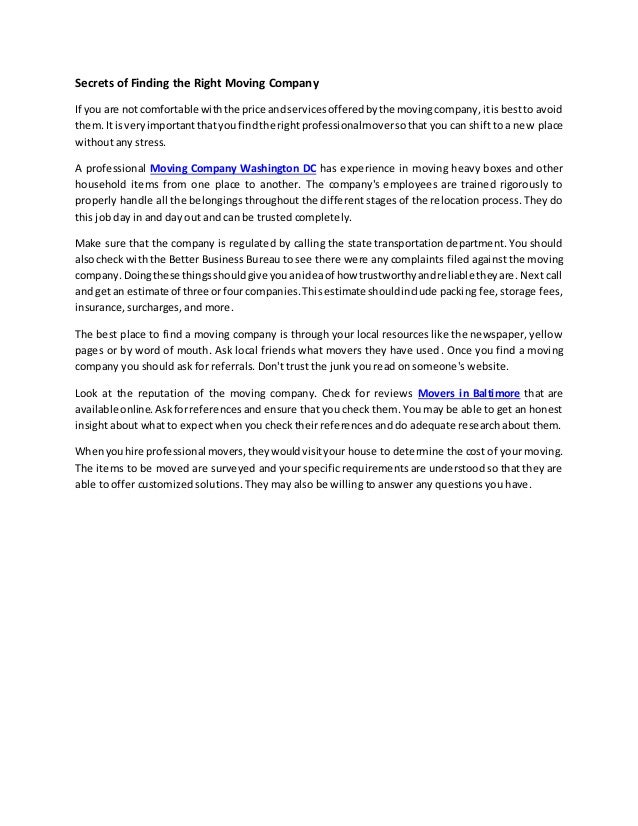 Secrets of Finding the Right Moving Company

If you are not comfortable with the price and services offered by the moving company, it is best to avoid them. It is very important that you find the right professional mover so that you can shift to a new place without any stress.

A professional Moving Company Washington DC has experience in moving heavy boxes and other household items from one place to another. The company's employees are trained rigorously to properly handle all the belongings throughout the different stages of the relocation process. They do this job day in and day out and can be trusted completely.

Make sure that the company is regulated by calling the state transportation department. You should also check with the Better Business Bureau to see there were any complaints filed against the moving company. Doing these things should give you an idea of how trustworthy and reliable they are. Next call and get an estimate of three or four companies. This estimate should include packing fee, storage fees, insurance, surcharges, and more.

The best place to find a moving company is through your local resources like the newspaper, yellow pages or by word of mouth. Ask local friends what movers they have used. Once you find a moving company you should ask for referrals. Don't trust the junk you read on someone's website.

Look at the reputation of the moving company. Check for reviews Movers in Baltimore that are available online. Ask for references and ensure that you check them. You may be able to get an honest insight about what to expect when you check their references and do adequate research about them.

When you hire professional movers, they would visit your house to determine the cost of your moving. The items to be moved are surveyed and your specific requirements are understood so that they are able to offer customized solutions. They may also be willing to answer any questions you have.